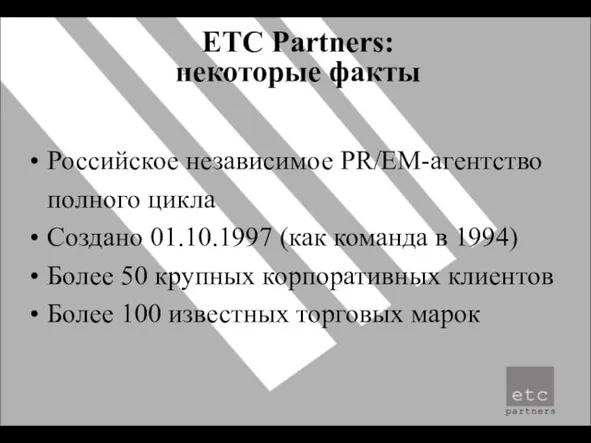 ETC Partners:
некоторые факты

• Российское независимое PR/EM-агентство полного цикла
• Создано 01.10.1997 (как команда в 1994)
• Более 50 крупных корпоративных клиентов
• Более 100 известных торговых марок

etc
partners